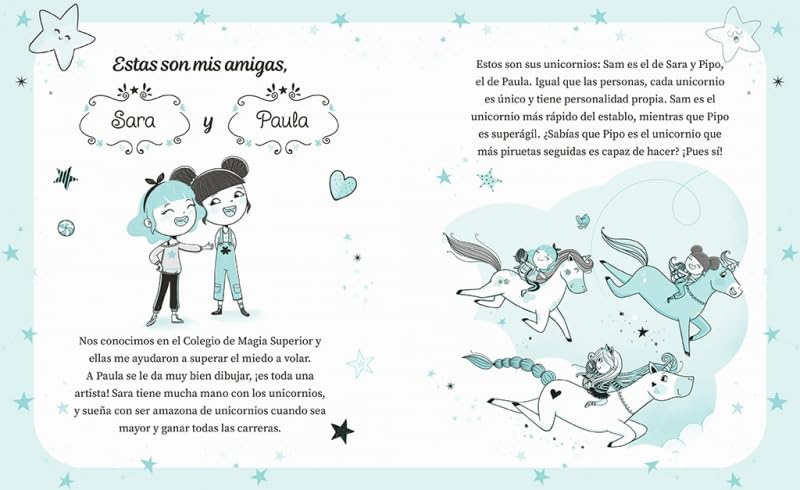 Estas son mis amigas,

Sara

y

Paula

Nos conocimos en el Colegio de Magia Superior y ellas me ayudaron a superar el miedo a volar. A Paula se le da muy bien dibujar, ¡es toda una artista! Sara tiene mucha mano con los unicornios, y sueña con ser amazona de unicornios cuando sea mayor y ganar todas las carreras.

Estos son sus unicornios: Sam es el de Sara y Pipo, el de Paula. Igual que las personas, cada unicornio es único y tiene personalidad propia. Sam es el unicornio más rápido del establo, mientras que Pipo es superágil. ¿Sabías que Pipo es el unicornio que más piruetas seguidas es capaz de hacer? ¡Pues sí!